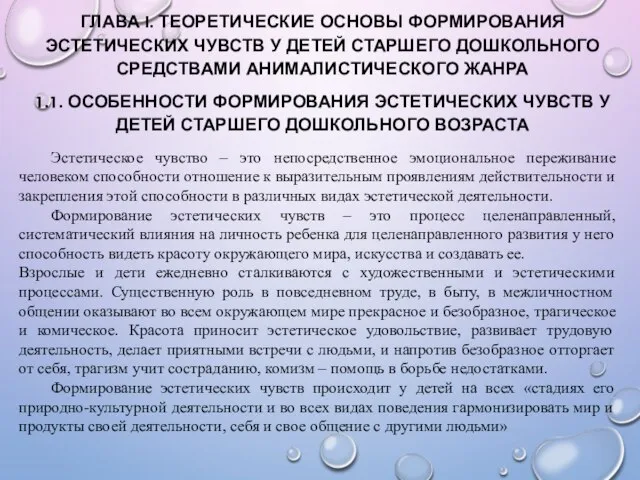 ГЛАВА I. ТЕОРЕТИЧЕСКИЕ ОСНОВЫ ФОРМИРОВАНИЯ ЭСТЕТИЧЕСКИХ ЧУВСТВ У ДЕТЕЙ СТАРШЕГО ДОШКОЛЬНОГО СРЕДСТВАМИ АНИМАЛИСТИЧЕСКОГО ЖАНРА

1.1. ОСОБЕННОСТИ ФОРМИРОВАНИЯ ЭСТЕТИЧЕСКИХ ЧУВСТВ У ДЕТЕЙ СТАРШЕГО ДОШКОЛЬНОГО ВОЗРАСТА

Эстетическое чувство – это непосредственное эмоциональное переживание человеком способности отношение к выразительным проявлениям действительности и закрепления этой способности в различных видах эстетической деятельности.

Формирование эстетических чувств – это процесс целенаправленный, систематический влияния на личность ребенка для целенаправленного развития у него способность видеть красоту окружающего мира, искусства и создавать ее.
Взрослые и дети ежедневно сталкиваются с художественными и эстетическими процессами. Существенную роль в повседневном труде, в быту, в межличностном общении оказывают во всем окружающем мире прекрасное и безобразное, трагическое и комическое. Красота приносит эстетическое удовольствие, развивает трудовую деятельность, делает приятными встречи с людьми, и напротив безобразное отторгает от себя, трагизм учит состраданию, комизм – помощь в борьбе недостатками.

Формирование эстетических чувств происходит у детей на всех «стадиях его природно-культурной деятельности и во всех видах поведения гармонизировать мир и продукты своей деятельности, себя и свое общение с другими людьми»